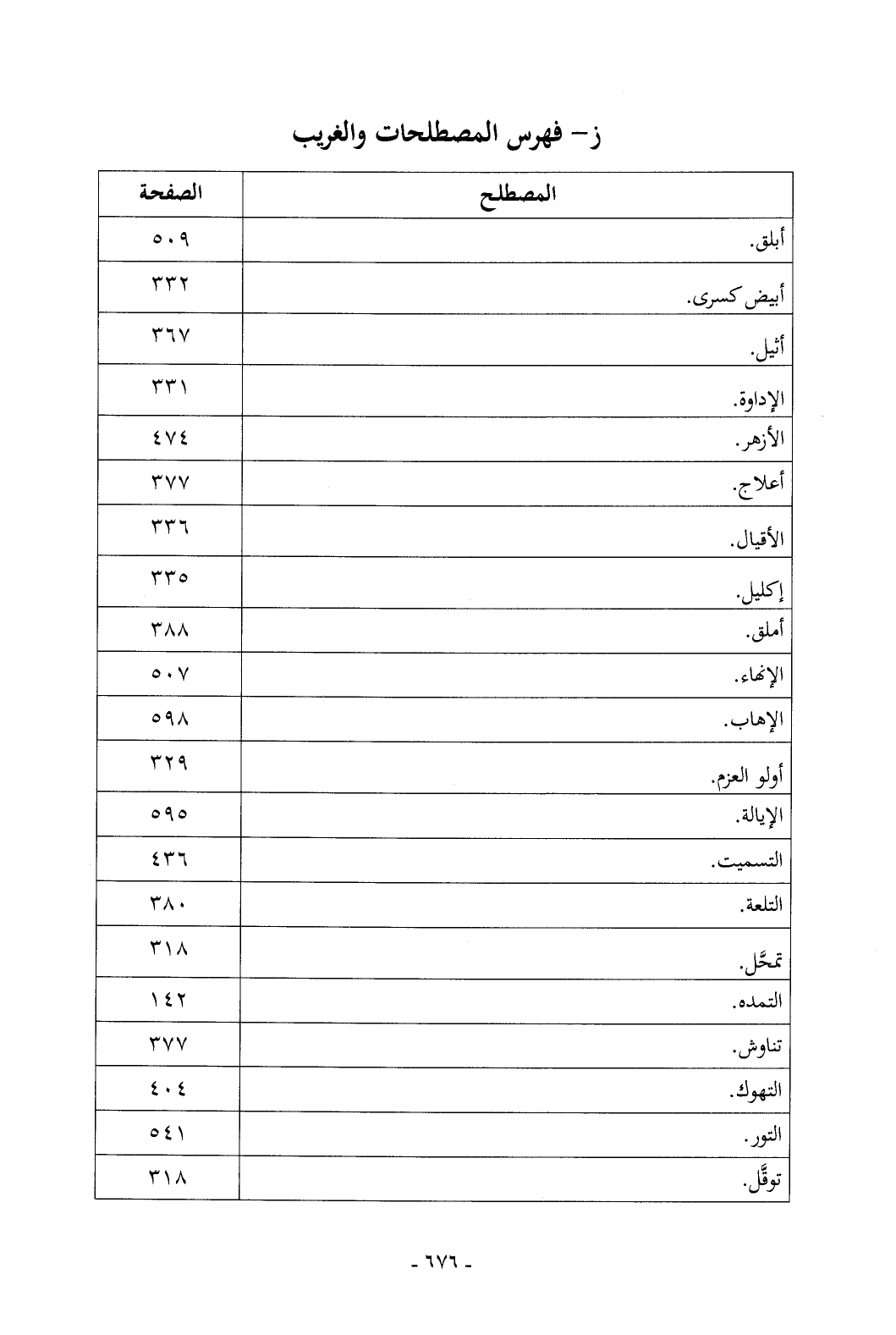 ز- فهرس المصطلحات والغريب

| المصطلح | الصفحة |
|---|---|
| أبلق. | ٥٠٩ |
| أبيض كسرى. | ٣٣٢ |
| أثيل. | ٣٦٧ |
| الإداوة. | ٣٣١ |
| الأزهر. | ٤٧٤ |
| أعلاج. | ٣٧٧ |
| الأقيال. | ٣٣٦ |
| إكليل. | ٣٣٥ |
| أملق. | ٣٨٨ |
| الإنهاء. | ٥٠٧ |
| الإهاب. | ٥٩٨ |
| أولو العزم. | ٣٢٩ |
| الإيالة. | ٥٩٥ |
| التسميت. | ٤٣٦ |
| التلعة. | ٣٨٠ |
| تمحَّل. | ٣١٨ |
| التمده. | ١٤٢ |
| تناوش. | ٣٧٧ |
| التهوك. | ٤٠٤ |
| التور. | ٥٤١ |
| توقَّل. | ٣١٨ |

- ٦٧٦ -